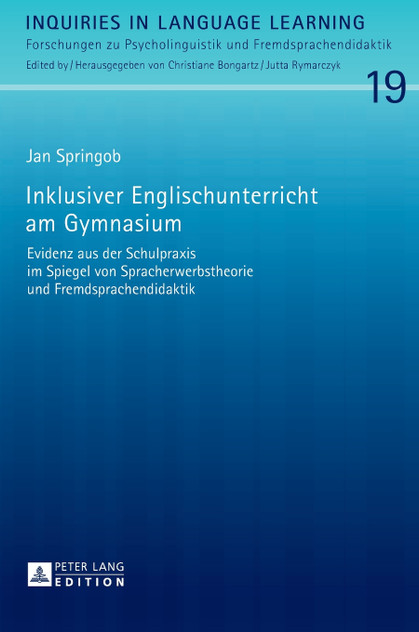 INQUIRIES IN LANGUAGE LEARNING
Forschungen zu Psycholinguistik und Fremdsprachendidaktik
Edited by / Herausgegeben von Christiane Bongartz / Jutta Rymarczyk

19

Jan Springob

Inklusiver Englischunterricht am Gymnasium

Evidenz aus der Schulpraxis
im Spiegel von Spracherwerbstheorie
und Fremdsprachendidaktik

PETER LANG
EDITION